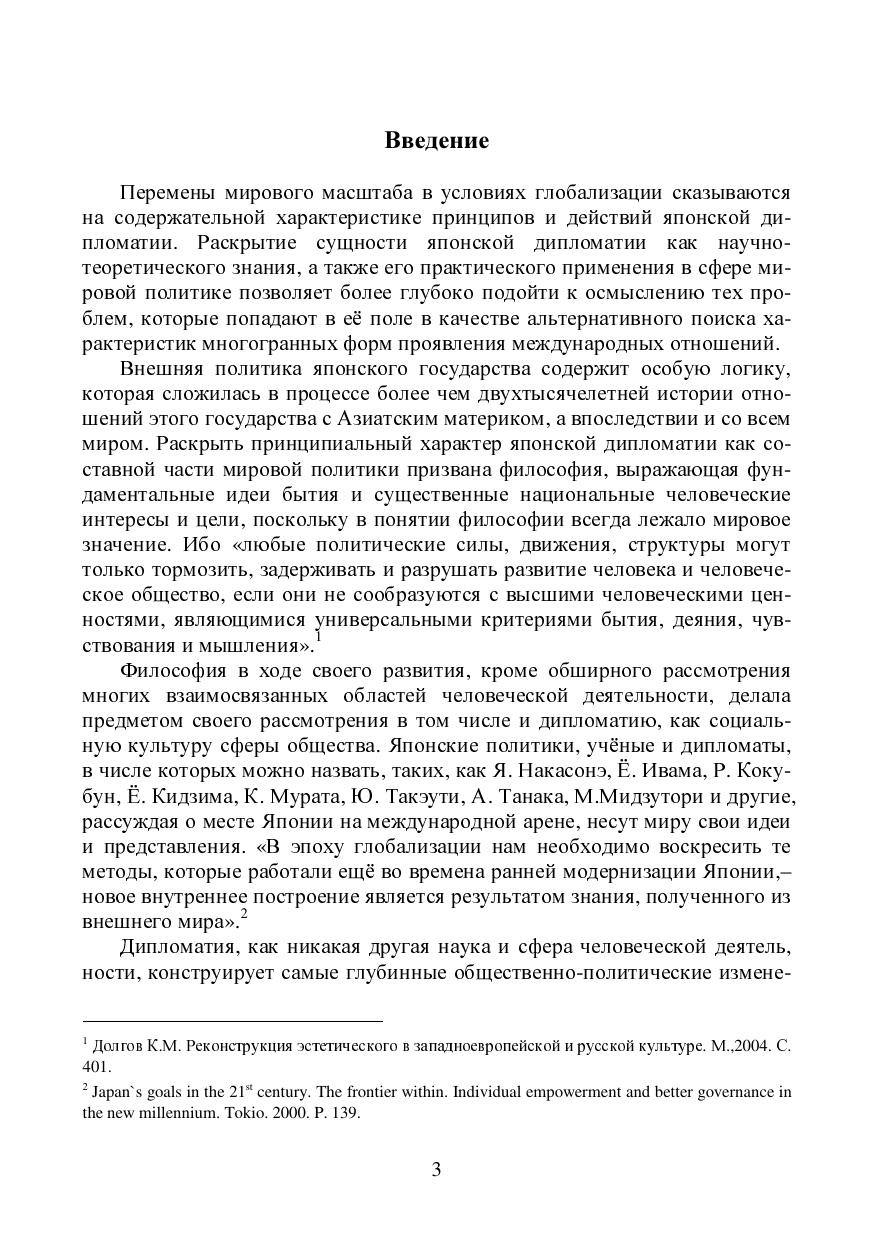 Введение

Перемены мирового масштаба в условиях глобализации сказываются на содержательной характеристике принципов и действий японской дипломатии. Раскрытие сущности японской дипломатии как научно-теоретического знания, а также его практического применения в сфере мировой политике позволяет более глубоко подойти к осмыслению тех проблем, которые попадают в её поле в качестве альтернативного поиска характеристик многогранных форм проявления международных отношений.

Внешняя политика японского государства содержит особую логику, которая сложилась в процессе более чем двухтысячелетней истории отношений этого государства с Азиатским материком, а впоследствии и со всем миром. Раскрыть принципиальный характер японской дипломатии как составной части мировой политики призвана философия, выражающая фундаментальные идеи бытия и существенные национальные человеческие интересы и цели, поскольку в понятии философии всегда лежало мировое значение. Ибо «любые политические силы, движения, структуры могут только тормозить, задерживать и разрушать развитие человека и человеческое общество, если они не сообразуются с высшими человеческими ценностями, являющимися универсальными критериями бытия, деяния, чувствования и мышления».$^1$

Философия в ходе своего развития, кроме обширного рассмотрения многих взаимосвязанных областей человеческой деятельности, делала предметом своего рассмотрения в том числе и дипломатию, как социальную культуру сферы общества. Японские политики, учёные и дипломаты, в числе которых можно назвать, таких, как Я. Накасонэ, Ё. Ивама, Р. Кокубун, Ё. Кидзима, К. Мурата, Ю. Такэути, А. Танака, М.Мидзутори и другие, рассуждая о месте Японии на международной арене, несут миру свои идеи и представления. «В эпоху глобализации нам необходимо воскресить те методы, которые работали ещё во времена ранней модернизации Японии,– новое внутреннее построение является результатом знания, полученного из внешнего мира».$^2$

Дипломатия, как никакая другая наука и сфера человеческой деятель, ности, конструирует самые глубинные общественно-политические измене-

$^1$ Долгов К.М. Реконструкция эстетического в западноевропейской и русской культуре. М.,2004. С. 401.
$^2$ Japan`s goals in the 21$^{st}$ century. The frontier within. Individual empowerment and better governance in the new millennium. Tokio. 2000. P. 139.

3